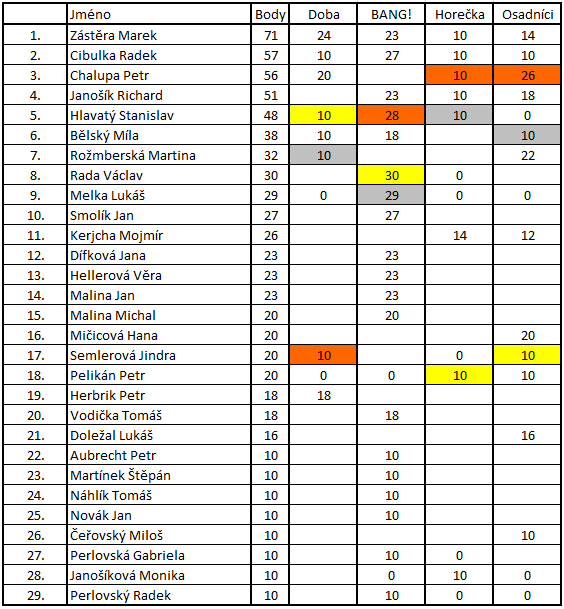 | | Jméno | Body | Doba | BANG! | Horečka | Osadníci |
|---|---|---|---|---|---|---|
| 1. | Zástěra Marek | 71 | 24 | 23 | 10 | 14 |
| 2. | Cibulka Radek | 57 | 10 | 27 | 10 | 10 |
| 3. | Chalupa Petr | 56 | 20 | | 10 | 26 |
| 4. | Janošík Richard | 51 | | 23 | 10 | 18 |
| 5. | Hlavatý Stanislav | 48 | 10 | 28 | 10 | 0 |
| 6. | Bělský Míla | 38 | 10 | 18 | | 10 |
| 7. | Rožmberská Martina | 32 | 10 | | | 22 |
| 8. | Rada Václav | 30 | | 30 | 0 | |
| 9. | Melka Lukáš | 29 | 0 | 29 | 0 | 0 |
| 10. | Smolík Jan | 27 | | 27 | | |
| 11. | Kerjcha Mojmír | 26 | | | 14 | 12 |
| 12. | Dífková Jana | 23 | | 23 | | |
| 13. | Hellerová Věra | 23 | | 23 | | |
| 14. | Malina Jan | 23 | | 23 | | |
| 15. | Malina Michal | 20 | | 20 | | |
| 16. | Mičicová Hana | 20 | | | | 20 |
| 17. | Semlerová Jindra | 20 | 10 | | 0 | 10 |
| 18. | Pelikán Petr | 20 | 0 | 0 | 10 | 10 |
| 19. | Herbrik Petr | 18 | 18 | | | |
| 20. | Vodička Tomáš | 18 | | 18 | | |
| 21. | Doležal Lukáš | 16 | | | | 16 |
| 22. | Aubrecht Petr | 10 | | 10 | | |
| 23. | Martínek Štěpán | 10 | | 10 | | |
| 24. | Náhlík Tomáš | 10 | | 10 | | |
| 25. | Novák Jan | 10 | | 10 | | |
| 26. | Čeřovský Miloš | 10 | | | | 10 |
| 27. | Perlovská Gabriela | 10 | | 10 | 0 | |
| 28. | Janošíková Monika | 10 | | 0 | 10 | 0 |
| 29. | Perlovský Radek | 10 | | 10 | 0 | 0 |